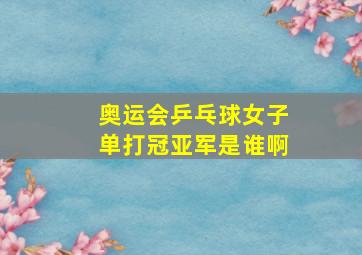 奥运会乒乓球女子单打冠亚军是谁啊